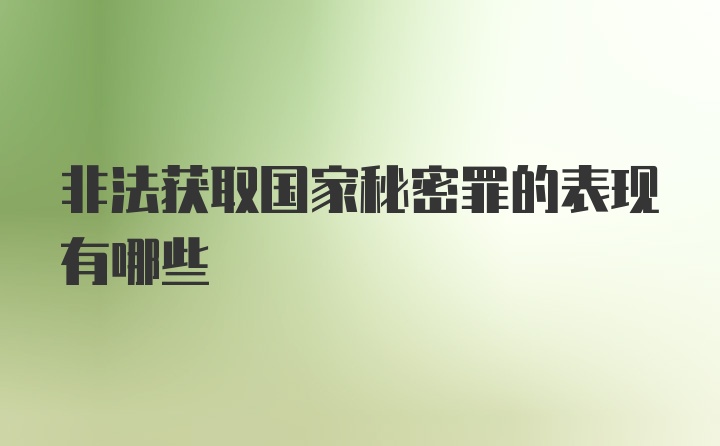 非法获取国家秘密罪的表现有哪些